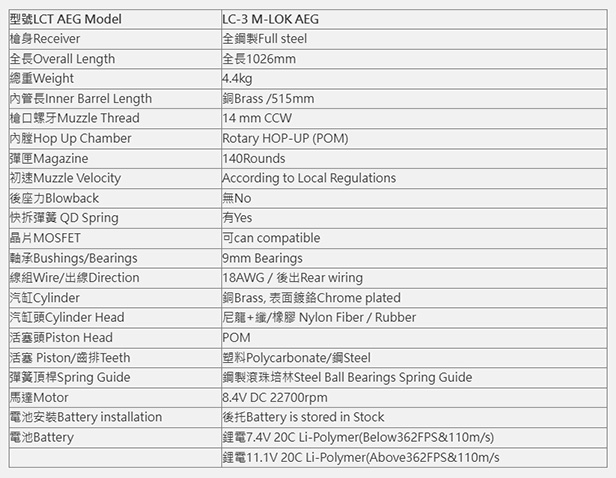 | 型號LCT AEG Model | LC-3 M-LOK AEG |
|---|---|
| 槍身Receiver | 全鋼製Full steel |
| 全長Overall Length | 全長1026mm |
| 總重Weight | 4.4kg |
| 內管長Inner Barrel Length | 銅Brass /515mm |
| 槍口螺牙Muzzle Thread | 14 mm CCW |
| 內膛Hop Up Chamber | Rotary HOP-UP (POM) |
| 彈匣Magazine | 140Rounds |
| 初速Muzzle Velocity | According to Local Regulations |
| 後座力Blowback | 無No |
| 快拆彈簧 QD Spring | 有Yes |
| 晶片MOSFET | 可can compatible |
| 軸承Bushings/Bearings | 9mm Bearings |
| 線組Wire/出線Direction | 18AWG / 後出Rear wiring |
| 汽缸Cylinder | 銅Brass, 表面鍍鉻Chrome plated |
| 汽缸頭Cylinder Head | 尼龍+纖/橡膠 Nylon Fiber / Rubber |
| 活塞頭Piston Head | POM |
| 活塞 Piston/齒排Teeth | 塑料Polycarbonate/鋼Steel |
| 彈簧頂桿Spring Guide | 鋼製滾珠培林Steel Ball Bearings Spring Guide |
| 馬達Motor | 8.4V DC 22700rpm |
| 電池安裝Battery installation | 後托Battery is stored in Stock |
| 電池Battery | 鋰電7.4V 20C Li-Polymer(Below362FPS&110m/s) |
| | 鋰電11.1V 20C Li-Polymer(Above362FPS&110m/s |